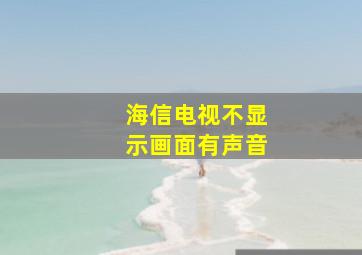 海信电视不显示画面有声音